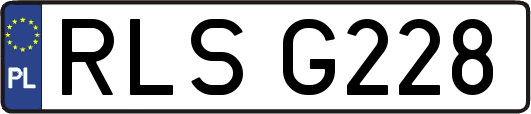 PL

RLS G228